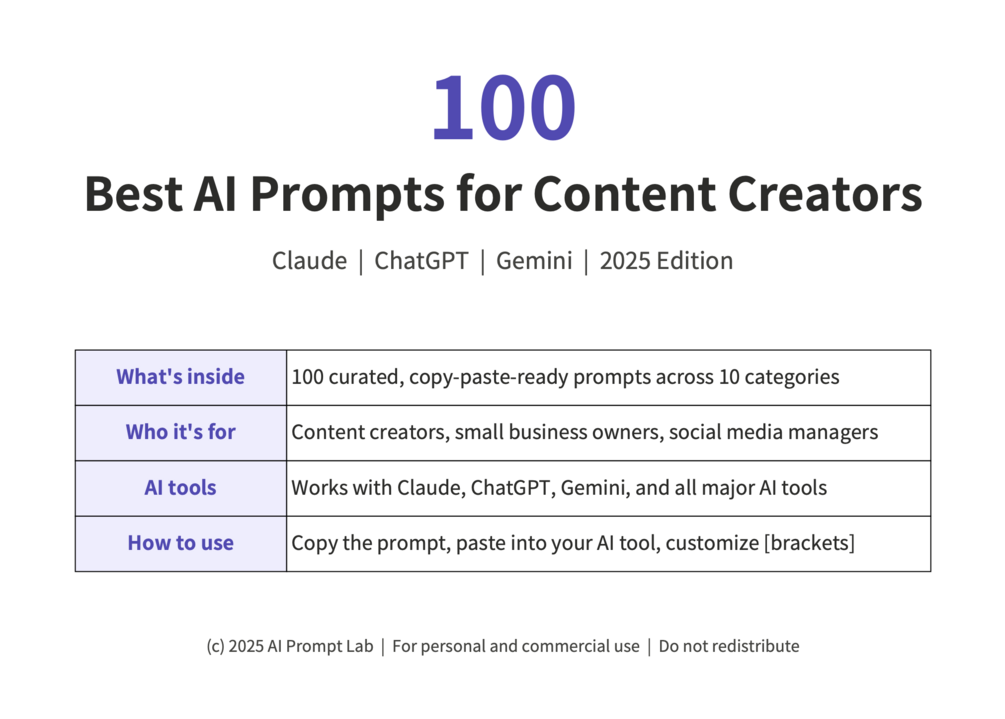 100

Best AI Prompts for Content Creators

Claude | ChatGPT | Gemini | 2025 Edition

| What's inside | 100 curated, copy-paste-ready prompts across 10 categories |
|---|---|
| Who it's for | Content creators, small business owners, social media managers |
| AI tools | Works with Claude, ChatGPT, Gemini, and all major AI tools |
| How to use | Copy the prompt, paste into your AI tool, customize [brackets] |

(c) 2025 AI Prompt Lab | For personal and commercial use | Do not redistribute